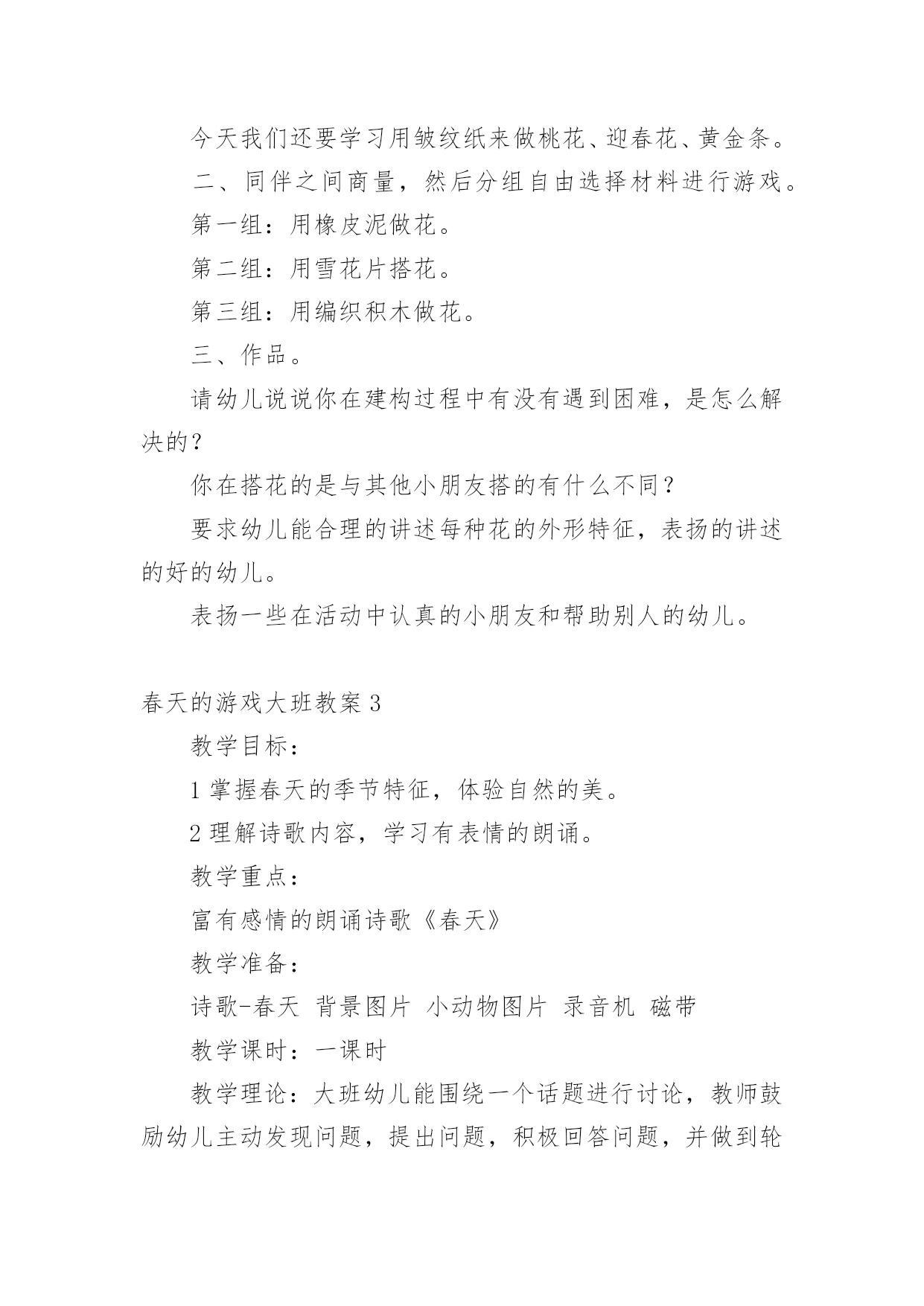 今天我们还要学习用皱纹纸来做桃花、迎春花、黄金条。

二、同伴之间商量，然后分组自由选择材料进行游戏。

第一组：用橡皮泥做花。

第二组：用雪花片搭花。

第三组：用编织积木做花。

三、作品。

请幼儿说说你在建构过程中有没有遇到困难，是怎么解决的？

你在搭花的是与其他小朋友搭的有什么不同？

要求幼儿能合理的讲述每种花的外形特征，表扬的讲述的好的幼儿。

表扬一些在活动中认真的小朋友和帮助别人的幼儿。

春天的游戏大班教案 3

教学目标：

1 掌握春天的季节特征，体验自然的美。

2 理解诗歌内容，学习有表情的朗诵。

教学重点：

富有感情的朗诵诗歌《春天》

教学准备：

诗歌-春天 背景图片 小动物图片 录音机 磁带

教学课时：一课时

教学理论：大班幼儿能围绕一个话题进行讨论，教师鼓励幼儿主动发现问题，提出问题，积极回答问题，并做到轮